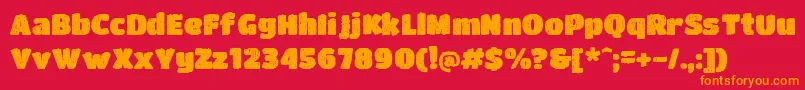 AaBbCcDdEeFfGgHhIiJjKkLlMmNnOoPpQqRrSsTtUu
VvWwXxYyZz1234567890(!@#$%?&[*^;=+-/.,:])

fontsforyou.com